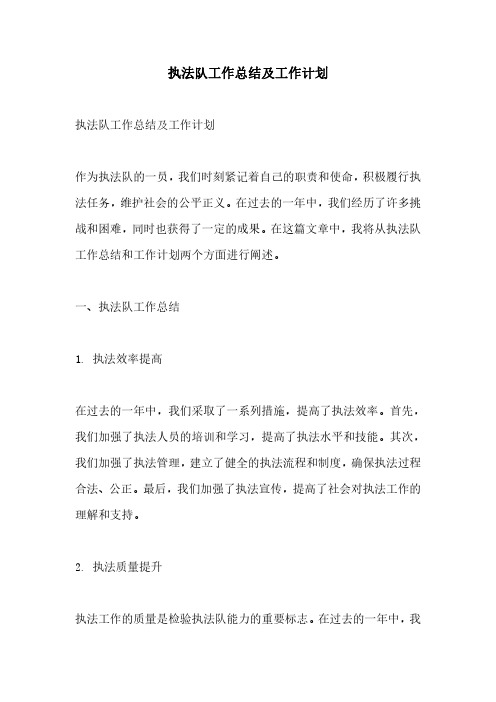 执法队工作总结及工作计划

执法队工作总结及工作计划

作为执法队的一员，我们时刻紧记着自己的职责和使命，积极履行执法任务，维护社会的公平正义。在过去的一年中，我们经历了许多挑战和困难，同时也获得了一定的成果。在这篇文章中，我将从执法队工作总结和工作计划两个方面进行阐述。

一、执法队工作总结

1. 执法效率提高

在过去的一年中，我们采取了一系列措施，提高了执法效率。首先，我们加强了执法人员的培训和学习，提高了执法水平和技能。其次，我们加强了执法管理，建立了健全的执法流程和制度，确保执法过程合法、公正。最后，我们加强了执法宣传，提高了社会对执法工作的理解和支持。

2. 执法质量提升

执法工作的质量是检验执法队能力的重要标志。在过去的一年中，我